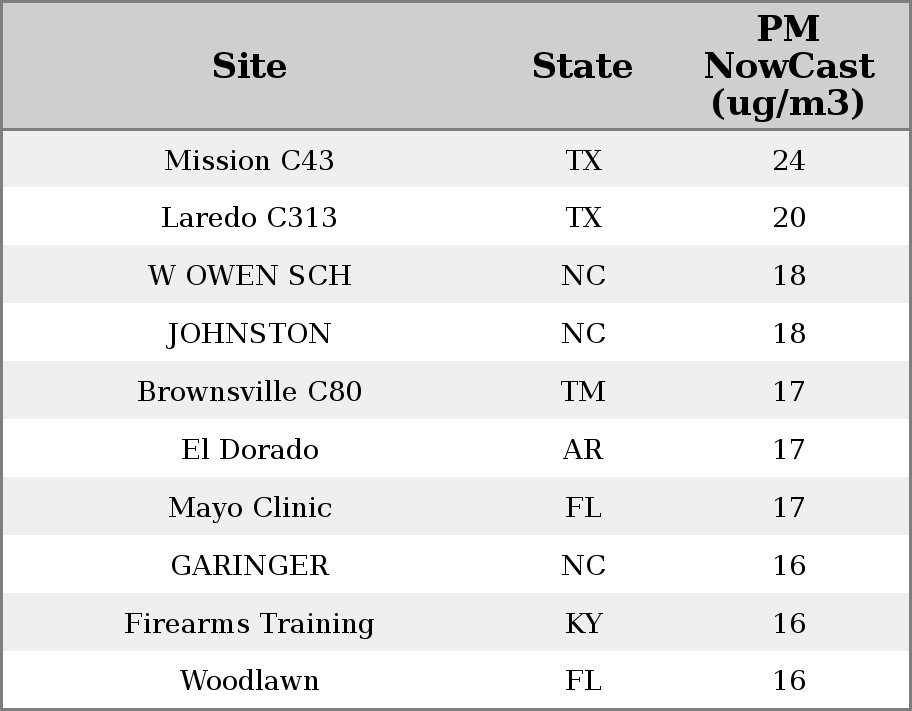 | Site | State | PM NowCast (ug/m3) |
|---|---|---|
| Mission C43 | TX | 24 |
| Laredo C313 | TX | 20 |
| W OWEN SCH | NC | 18 |
| JOHNSTON | NC | 18 |
| Brownsville C80 | TM | 17 |
| El Dorado | AR | 17 |
| Mayo Clinic | FL | 17 |
| GARINGER | NC | 16 |
| Firearms Training | KY | 16 |
| Woodlawn | FL | 16 |